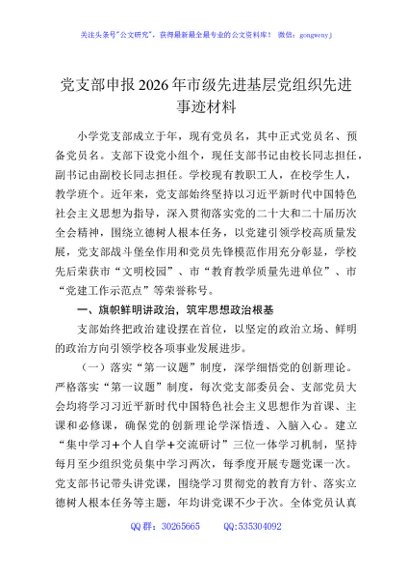 关注头条号"公文研究"，获得最新最全最专业的公文资料库！ 微信：gongwenyj

党支部申报2026年市级先进基层党组织先进事迹材料

小学党支部成立于年，现有党员名，其中正式党员名、预备党员名。支部下设党小组个，现任支部书记由校长同志担任，副书记由副校长同志担任。学校现有教职工人，在校学生人，教学班个。近年来，党支部始终坚持以习近平新时代中国特色社会主义思想为指导，深入贯彻落实党的二十大和二十届历次全会精神，围绕立德树人根本任务，以党建引领学校高质量发展，党支部战斗堡垒作用和党员先锋模范作用充分彰显，学校先后荣获市"文明校园"、市"教育教学质量先进单位"、市"党建工作示范点"等荣誉称号。

一、旗帜鲜明讲政治，筑牢思想政治根基

支部始终把政治建设摆在首位，以坚定的政治立场、鲜明的政治方向引领学校各项事业发展进步。

（一）落实"第一议题"制度，深学细悟党的创新理论。严格落实"第一议题"制度，每次党支部委员会、支部党员大会均将学习习近平新时代中国特色社会主义思想作为首课、主课和必修课，确保党的创新理论学深悟透、入脑入心。建立"集中学习+个人自学+交流研讨"三位一体学习机制，坚持每月至少组织党员集中学习两次，每季度开展专题党课一次。党支部书记带头讲党课，围绕学习贯彻党的教育方针、落实立德树人根本任务等主题，年均讲党课不少于次。全体党员认真

QQ群：30265665 QQ:535304092